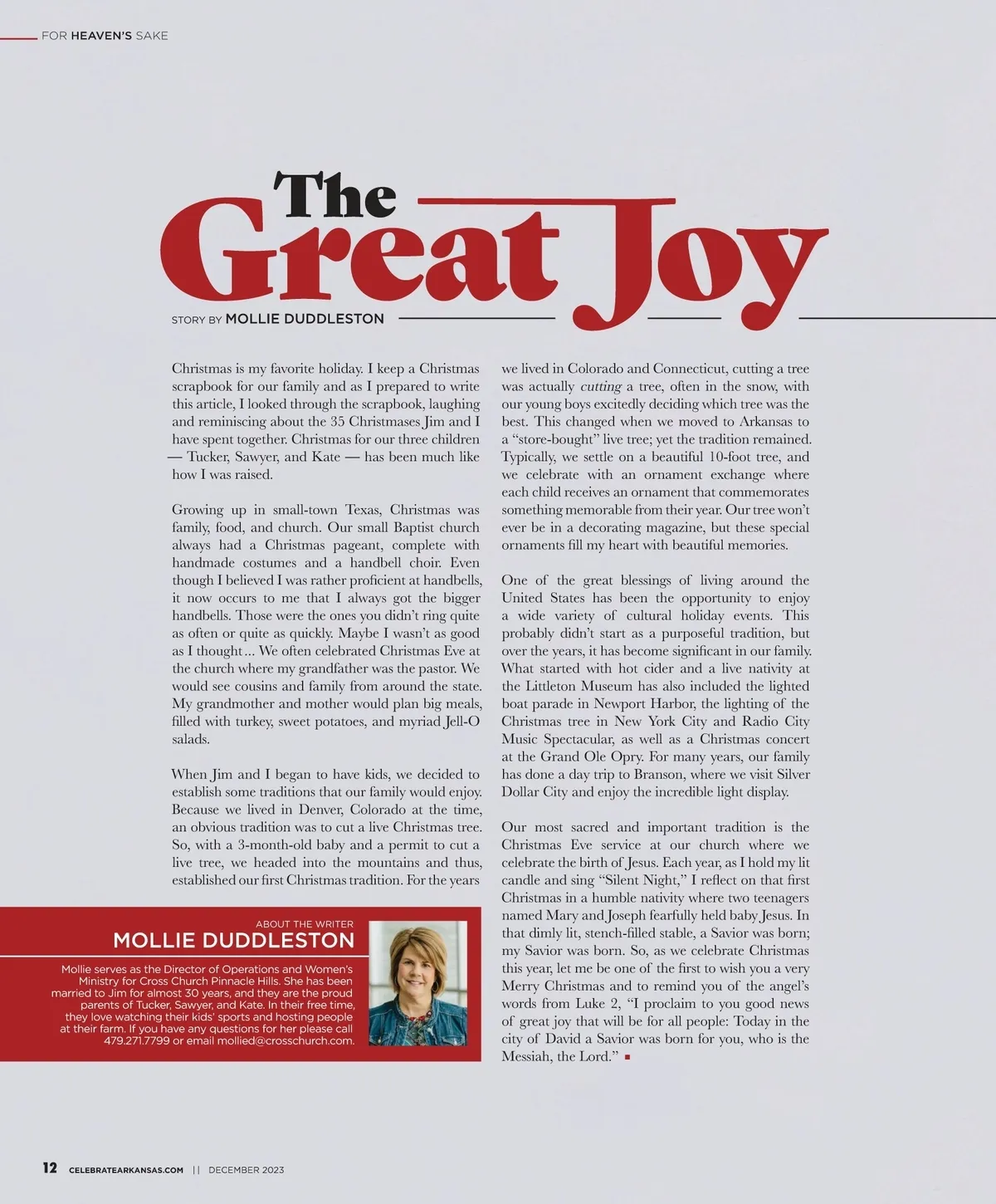 FOR HEAVEN'S SAKE

The Great Joy

STORY BY MOLLIE DUDDLESTON

Christmas is my favorite holiday. I keep a Christmas scrapbook for our family and as I prepared to write this article, I looked through the scrapbook, laughing and reminiscing about the 35 Christmases Jim and I have spent together. Christmas for our three children — Tucker, Sawyer, and Kate — has been much like how I was raised.

Growing up in small-town Texas, Christmas was family, food, and church. Our small Baptist church always had a Christmas pageant, complete with handmade costumes and a handbell choir. Even though I believed I was rather proficient at handbells, it now occurs to me that I always got the bigger handbells. Those were the ones you didn't ring quite as often or quite as quickly. Maybe I wasn't as good as I thought... We often celebrated Christmas Eve at the church where my grandfather was the pastor. We would see cousins and family from around the state. My grandmother and mother would plan big meals, filled with turkey, sweet potatoes, and myriad Jell-O salads.

When Jim and I began to have kids, we decided to establish some traditions that our family would enjoy. Because we lived in Denver, Colorado at the time, an obvious tradition was to cut a live Christmas tree. So, with a 3-month-old baby and a permit to cut a live tree, we headed into the mountains and thus, established our first Christmas tradition. For the years we lived in Colorado and Connecticut, cutting a tree was actually cutting a tree, often in the snow, with our young boys excitedly deciding which tree was the best. This changed when we moved to Arkansas to a "store-bought" live tree; yet the tradition remained. Typically, we settle on a beautiful 10-foot tree, and we celebrate with an ornament exchange where each child receives an ornament that commemorates something memorable from their year. Our tree won't ever be in a decorating magazine, but these special ornaments fill my heart with beautiful memories.

One of the great blessings of living around the United States has been the opportunity to enjoy a wide variety of cultural holiday events. This probably didn't start as a purposeful tradition, but over the years, it has become significant in our family. What started with hot cider and a live nativity at the Littleton Museum has also included the lighted boat parade in Newport Harbor, the lighting of the Christmas tree in New York City and Radio City Music Spectacular, as well as a Christmas concert at the Grand Ole Opry. For many years, our family has done a day trip to Branson, where we visit Silver Dollar City and enjoy the incredible light display.

Our most sacred and important tradition is the Christmas Eve service at our church where we celebrate the birth of Jesus. Each year, as I hold my lit candle and sing "Silent Night," I reflect on that first Christmas in a humble nativity where two teenagers named Mary and Joseph fearfully held baby Jesus. In that dimly lit, stench-filled stable, a Savior was born; my Savior was born. So, as we celebrate Christmas this year, let me be one of the first to wish you a very Merry Christmas and to remind you of the angel's words from Luke 2, "I proclaim to you good news of great joy that will be for all people: Today in the city of David a Savior was born for you, who is the Messiah, the Lord."

ABOUT THE WRITER
MOLLIE DUDDLESTON
Mollie serves as the Director of Operations and Women's Ministry for Cross Church Pinnacle Hills. She has been married to Jim for almost 30 years, and they are the proud parents of Tucker, Sawyer, and Kate. In their free time, they love watching their kids' sports and hosting people at their farm. If you have any questions for her please call 479.271.7799 or email mollied@crosschurch.com.

12 CELEBRATEARKANSAS.COM || DECEMBER 2023